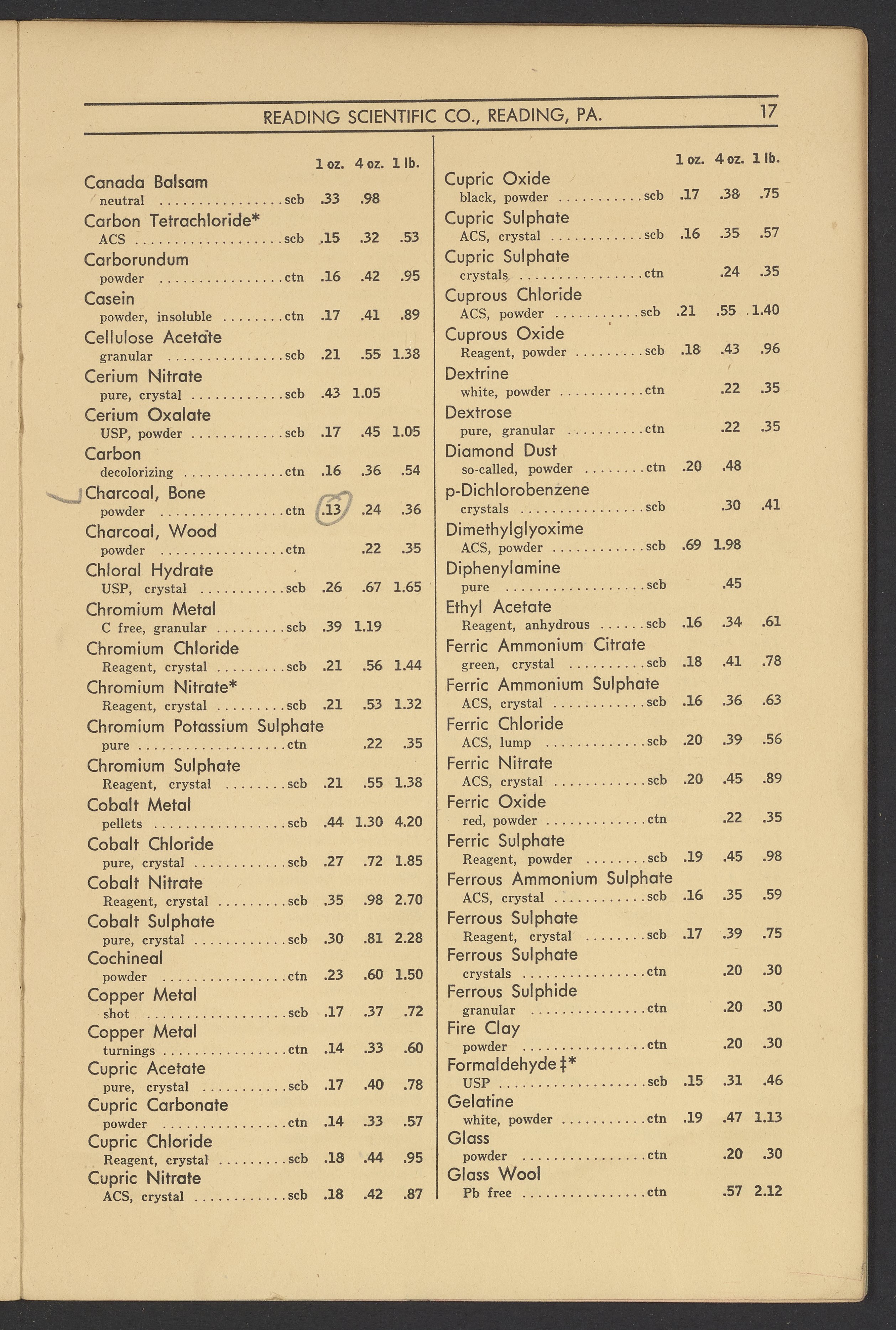 READING SCIENTIFIC CO., READING, PA. 17

| | | 1 oz. | 4 oz. | 1 lb. |
|---|---|---|---|---|
| Canada Balsam neutral | scb | .33 | .98 | |
| Carbon Tetrachloride* ACS | scb | .15 | .32 | .53 |
| Carborundum powder | ctn | .16 | .42 | .95 |
| Casein powder, insoluble | ctn | .17 | .41 | .89 |
| Cellulose Acetate granular | scb | .21 | .55 | 1.38 |
| Cerium Nitrate pure, crystal | scb | .43 | 1.05 | |
| Cerium Oxalate USP, powder | scb | .17 | .45 | 1.05 |
| Carbon decolorizing | ctn | .16 | .36 | .54 |
| Charcoal, Bone powder | ctn | .13 | .24 | .36 |
| Charcoal, Wood powder | ctn | | .22 | .35 |
| Chloral Hydrate USP, crystal | scb | .26 | .67 | 1.65 |
| Chromium Metal C free, granular | scb | .39 | 1.19 | |
| Chromium Chloride Reagent, crystal | scb | .21 | .56 | 1.44 |
| Chromium Nitrate* Reagent, crystal | scb | .21 | .53 | 1.32 |
| Chromium Potassium Sulphate pure | ctn | | .22 | .35 |
| Chromium Sulphate Reagent, crystal | scb | .21 | .55 | 1.38 |
| Cobalt Metal pellets | scb | .44 | 1.30 | 4.20 |
| Cobalt Chloride pure, crystal | scb | .27 | .72 | 1.85 |
| Cobalt Nitrate Reagent, crystal | scb | .35 | .98 | 2.70 |
| Cobalt Sulphate pure, crystal | scb | .30 | .81 | 2.28 |
| Cochineal powder | ctn | .23 | .60 | 1.50 |
| Copper Metal shot | scb | .17 | .37 | .72 |
| Copper Metal turnings | ctn | .14 | .33 | .60 |
| Cupric Acetate pure, crystal | scb | .17 | .40 | .78 |
| Cupric Carbonate powder | ctn | .14 | .33 | .57 |
| Cupric Chloride Reagent, crystal | scb | .18 | .44 | .95 |
| Cupric Nitrate ACS, crystal | scb | .18 | .42 | .87 |

| | | 1 oz. | 4 oz. | 1 lb. |
|---|---|---|---|---|
| Cupric Oxide black, powder | scb | .17 | .38 | .75 |
| Cupric Sulphate ACS, crystal | scb | .16 | .35 | .57 |
| Cupric Sulphate crystals | ctn | | .24 | .35 |
| Cuprous Chloride ACS, powder | scb | .21 | .55 | 1.40 |
| Cuprous Oxide Reagent, powder | scb | .18 | .43 | .96 |
| Dextrine white, powder | ctn | | .22 | .35 |
| Dextrose pure, granular | ctn | | .22 | .35 |
| Diamond Dust so-called, powder | ctn | .20 | .48 | |
| p-Dichlorobenzene crystals | scb | | .30 | .41 |
| Dimethylglyoxime ACS, powder | scb | .69 | 1.98 | |
| Diphenylamine pure | scb | | .45 | |
| Ethyl Acetate Reagent, anhydrous | scb | .16 | .34 | .61 |
| Ferric Ammonium Citrate green, crystal | scb | .18 | .41 | .78 |
| Ferric Ammonium Sulphate ACS, crystal | scb | .16 | .36 | .63 |
| Ferric Chloride ACS, lump | scb | .20 | .39 | .56 |
| Ferric Nitrate ACS, crystal | scb | .20 | .45 | .89 |
| Ferric Oxide red, powder | ctn | | .22 | .35 |
| Ferric Sulphate Reagent, powder | scb | .19 | .45 | .98 |
| Ferrous Ammonium Sulphate ACS, crystal | scb | .16 | .35 | .59 |
| Ferrous Sulphate Reagent, crystal | scb | .17 | .39 | .75 |
| Ferrous Sulphate crystals | ctn | | .20 | .30 |
| Ferrous Sulphide granular | ctn | | .20 | .30 |
| Fire Clay powder | ctn | | .20 | .30 |
| Formaldehyde ‡* USP | scb | .15 | .31 | .46 |
| Gelatine white, powder | ctn | .19 | .47 | 1.13 |
| Glass powder | ctn | | .20 | .30 |
| Glass Wool Pb free | ctn | | .57 | 2.12 |